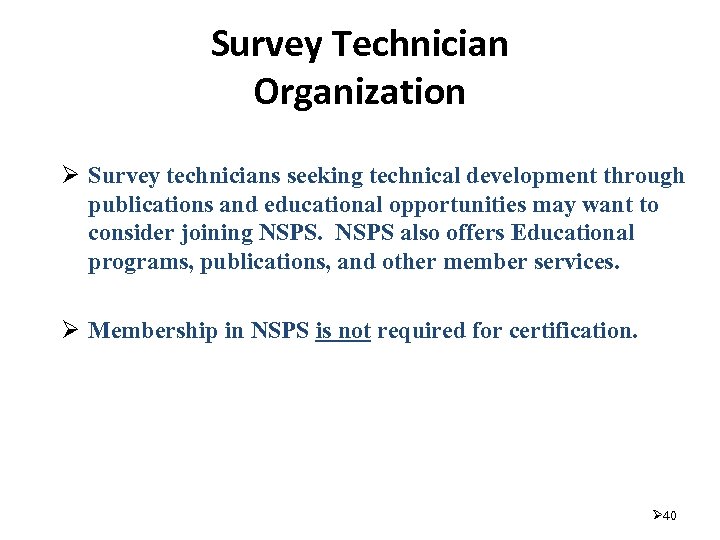 Survey Technician Organization

➢ Survey technicians seeking technical development through publications and educational opportunities may want to consider joining NSPS. NSPS also offers Educational programs, publications, and other member services.

➢ Membership in NSPS is not required for certification.

➢40